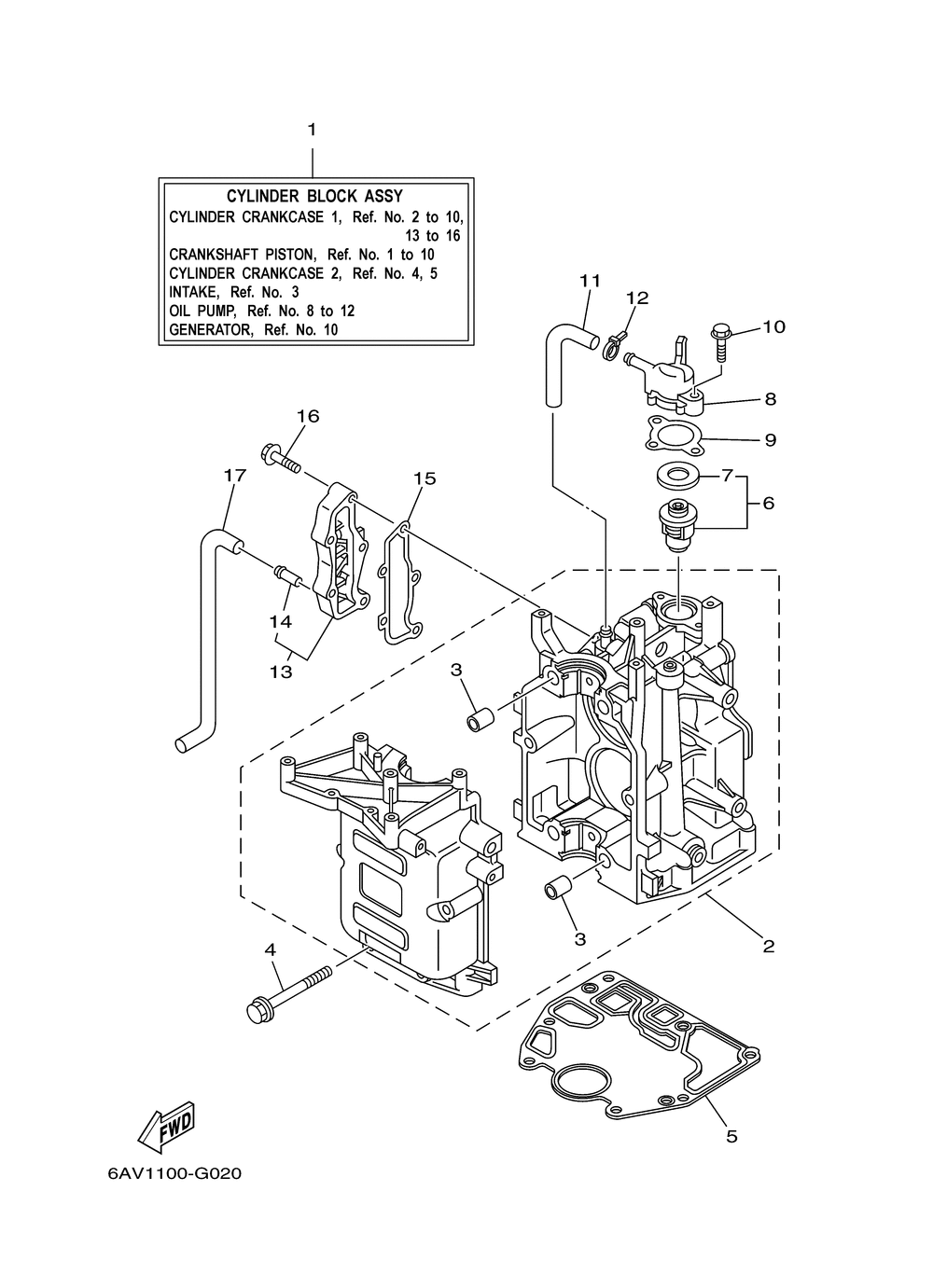 1

CYLINDER BLOCK ASSY
CYLINDER CRANKCASE 1, Ref. No. 2 to 10, 13 to 16
CRANKSHAFT PISTON, Ref. No. 1 to 10
CYLINDER CRANKCASE 2, Ref. No. 4, 5
INTAKE, Ref. No. 3
OIL PUMP, Ref. No. 8 to 12
GENERATOR, Ref. No. 10

11
12
10
8
9
7
6
16
17
15
14
13
3
3
2
4
5
FWD

6AV1100-G020